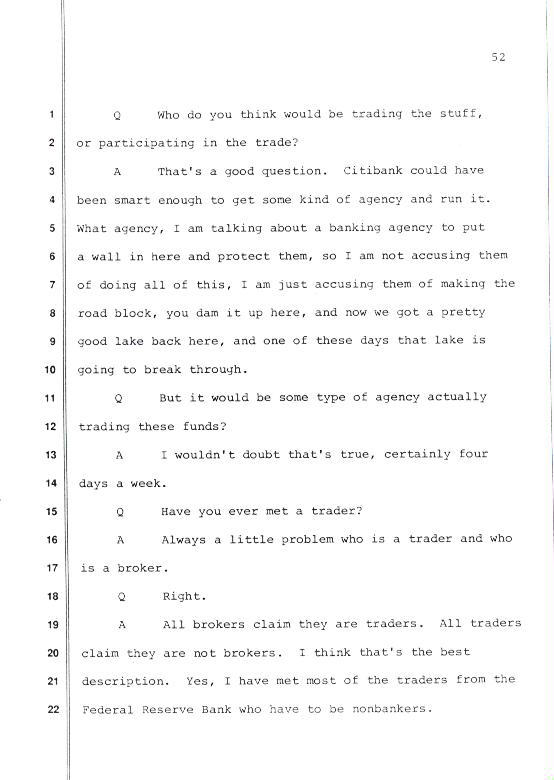 52

1 Q Who do you think would be trading the stuff,
2 or participating in the trade?
3 A That's a good question. Citibank could have
4 been smart enough to get some kind of agency and run it.
5 What agency, I am talking about a banking agency to put
6 a wall in here and protect them, so I am not accusing them
7 of doing all of this, I am just accusing them of making the
8 road block, you dam it up here, and now we got a pretty
9 good lake back here, and one of these days that lake is
10 going to break through.
11 Q But it would be some type of agency actually
12 trading these funds?
13 A I wouldn't doubt that's true, certainly four
14 days a week.
15 Q Have you ever met a trader?
16 A Always a little problem who is a trader and who
17 is a broker.
18 Q Right.
19 A All brokers claim they are traders. All traders
20 claim they are not brokers. I think that's the best
21 description. Yes, I have met most of the traders from the
22 Federal Reserve Bank who have to be nonbankers.